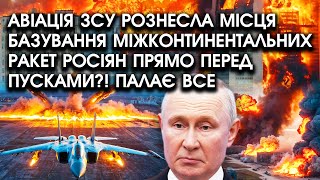 АВІАЦІЯ ЗСУ РОЗНЕСЛА МІСЦЯ БАЗУВАННЯ МІЖКОНТИНЕНТАЛЬНИХ РАКЕТ РОСІЯН ПРЯМО ПЕРЕД ПУСКАМИ?! ПАЛАЄ ВСЕ